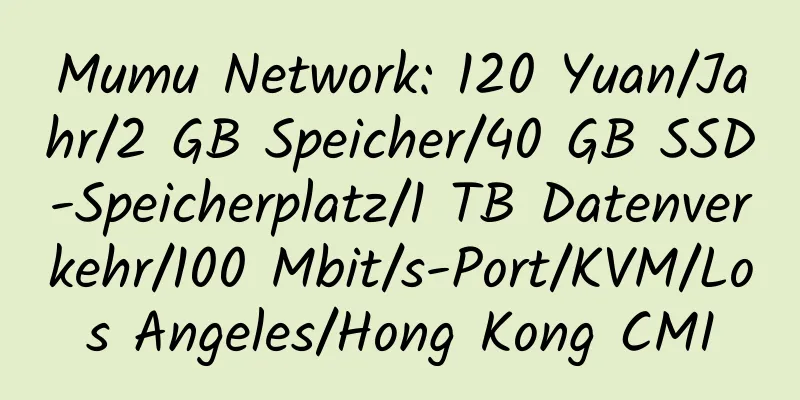 Mumu Network: 120 Yuan/Jahr/2 GB Speicher/40 GB SSD-Speicherplatz/1 TB Datenverkehr/100 Mbit/s-Port/KVM/Los Angeles/Hong Kong CMI